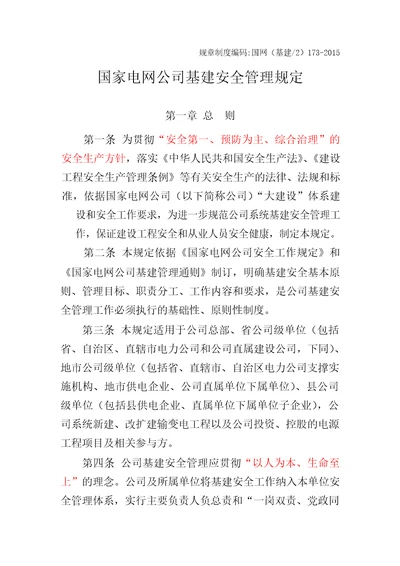 规章制度编码：国网（基建/2）173-2015

国家电网公司基建安全管理规定

第一章 总 则

第一条 为贯彻“安全第一、预防为主、综合治理”的安全生产方针，落实《中华人民共和国安全生产法》、《建设工程安全生产管理条例》等有关安全生产的法律、法规和标准，依据国家电网公司（以下简称公司）“大建设”体系建设和安全工作要求，为进一步规范公司系统基建安全管理工作，保证建设工程安全和从业人员安全健康，制定本规定。

第二条 本规定依据《国家电网公司安全工作规定》和《国家电网公司基建管理通则》制订，明确基建安全基本原则、管理目标、职责分工、工作内容和要求，是公司基建安全管理工作必须执行的基础性、原则性制度。

第三条 本规定适用于公司总部、省公司级单位（包括省、自治区、直辖市电力公司和公司直属建设公司，下同）、地市公司级单位（包括省、直辖市、自治区电力公司支撑实施机构、地市供电企业、公司直属单位下属单位）、县公司级单位（包括县供电企业、直属单位下属单位子企业），公司系统新建、改扩建输变电工程以及公司投资、控股的电源工程项目及相关参与方。

第四条 公司基建安全管理应贯彻“以人为本、生命至上”的理念。公司及所属单位将基建安全工作纳入本单位安全管理体系，实行主要负责人负总责和“一岗双责、党政同